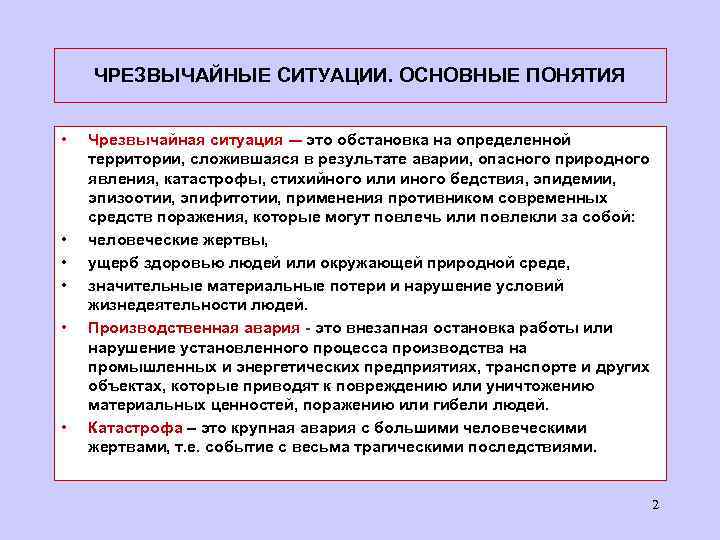 ЧРЕЗВЫЧАЙНЫЕ СИТУАЦИИ. ОСНОВНЫЕ ПОНЯТИЯ

• Чрезвычайная ситуация — это обстановка на определенной территории, сложившаяся в результате аварии, опасного природного явления, катастрофы, стихийного или иного бедствия, эпидемии, эпизоотии, эпифитотии, применения противником современных средств поражения, которые могут повлечь или повлекли за собой:

• человеческие жертвы,

• ущерб здоровью людей или окружающей природной среде,

• значительные материальные потери и нарушение условий жизнедеятельности людей.

• Производственная авария - это внезапная остановка работы или нарушение установленного процесса производства на промышленных и энергетических предприятиях, транспорте и других объектах, которые приводят к повреждению или уничтожению материальных ценностей, поражению или гибели людей.

• Катастрофа – это крупная авария с большими человеческими жертвами, т.е. событие с весьма трагическими последствиями.

2